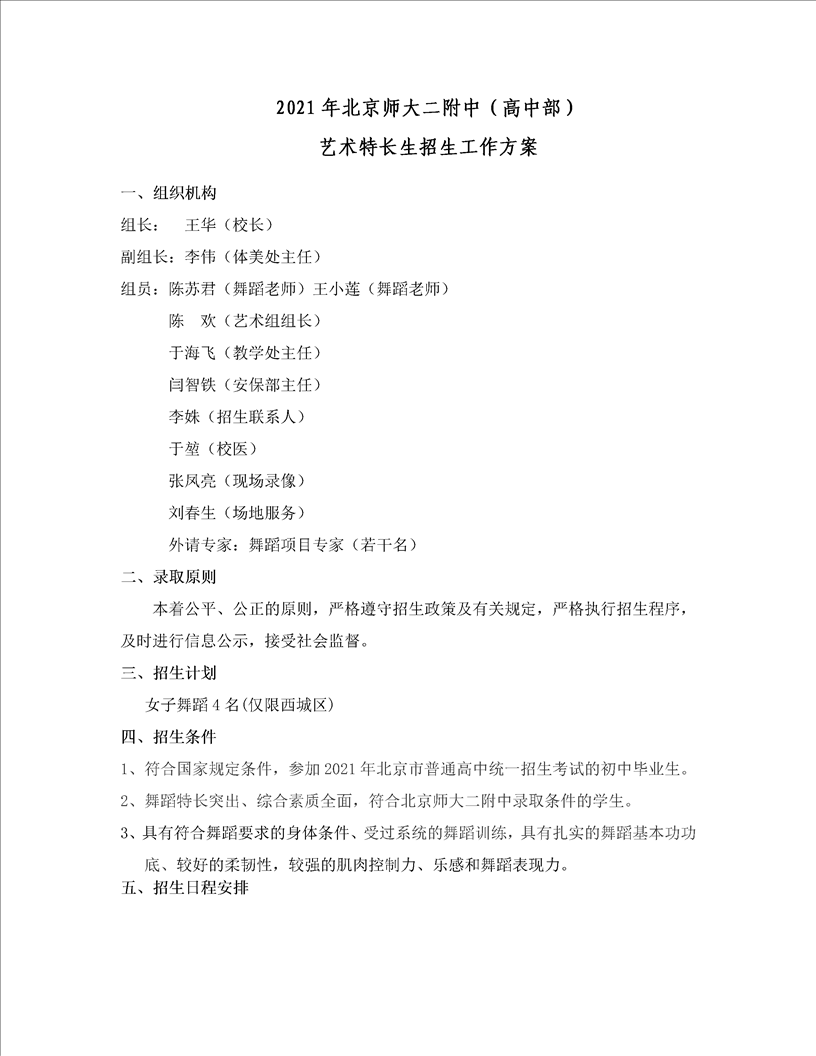 2021 年北京师大二附中（高中部）

艺术特长生招生工作方案

一、组织机构

组长：　王华（校长）

副组长：李伟（体美处主任）

组员：陈苏君（舞蹈老师）王小莲（舞蹈老师）

陈　欢（艺术组组长）

于海飞（教学处主任）

闫智铁（安保部主任）

李姝（招生联系人）

于堃（校医）

张凤亮（现场录像）

刘春生（场地服务）

外请专家：舞蹈项目专家（若干名）

二、录取原则

本着公平、公正的原则，严格遵守招生政策及有关规定，严格执行招生程序，及时进行信息公示，接受社会监督。

三、招生计划

女子舞蹈 4 名(仅限西城区)

四、招生条件

1、符合国家规定条件，参加 2021 年北京市普通高中统一招生考试的初中毕业生。

2、舞蹈特长突出、综合素质全面，符合北京师大二附中录取条件的学生。

3、具有符合舞蹈要求的身体条件、受过系统的舞蹈训练，具有扎实的舞蹈基本功功底、较好的柔韧性，较强的肌肉控制力、乐感和舞蹈表现力。

五、招生日程安排